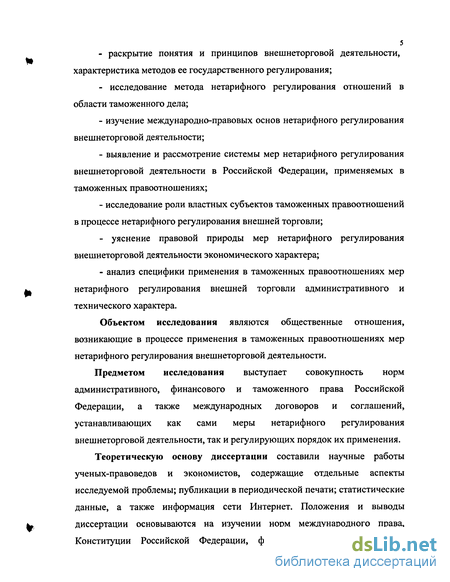 5

- раскрытие понятия и принципов внешнеторговой деятельности, характеристика методов ее государственного регулирования;

- исследование метода нетарифного регулирования отношений в области таможенного дела;

- изучение международно-правовых основ нетарифного регулирования внешнеторговой деятельности;

- выявление и рассмотрение системы мер нетарифного регулирования внешнеторговой деятельности в Российской Федерации, применяемых в таможенных правоотношениях;

- исследование роли властных субъектов таможенных правоотношений в процессе нетарифного регулирования внешней торговли;

- уяснение правовой природы мер нетарифного регулирования внешнеторговой деятельности экономического характера;

- анализ специфики применения в таможенных правоотношениях мер нетарифного регулирования внешней торговли административного и технического характера.

Объектом исследования являются общественные отношения, возникающие в процессе применения в таможенных правоотношениях мер нетарифного регулирования внешнеторговой деятельности.

Предметом исследования выступает совокупность норм административного, финансового и таможенного права Российской Федерации, а также международных договоров и соглашений, устанавливающих как сами меры нетарифного регулирования внешнеторговой деятельности, так и регулирующих порядок их применения.

Теоретическую основу диссертации составили научные работы ученых-правоведов и экономистов, содержащие отдельные аспекты исследуемой проблемы; публикации в периодической печати; статистические данные, а также информация сети Интернет. Положения и выводы диссертации основываются на изучении норм международного права, Конституции Российской Федерации, ф

dsLib.net
библиотека диссертаций